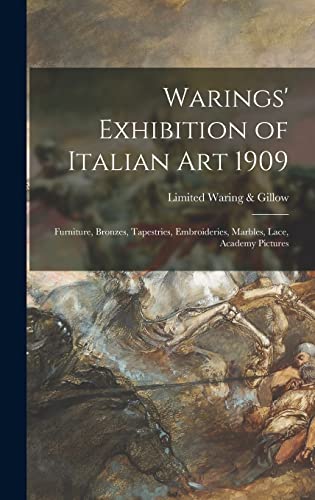 Warings' Exhibition of Italian Art 1909

Limited Waring & Gillow

Furniture, Bronzes, Tapestries, Embroideries, Marbles, Lace, Academy Pictures